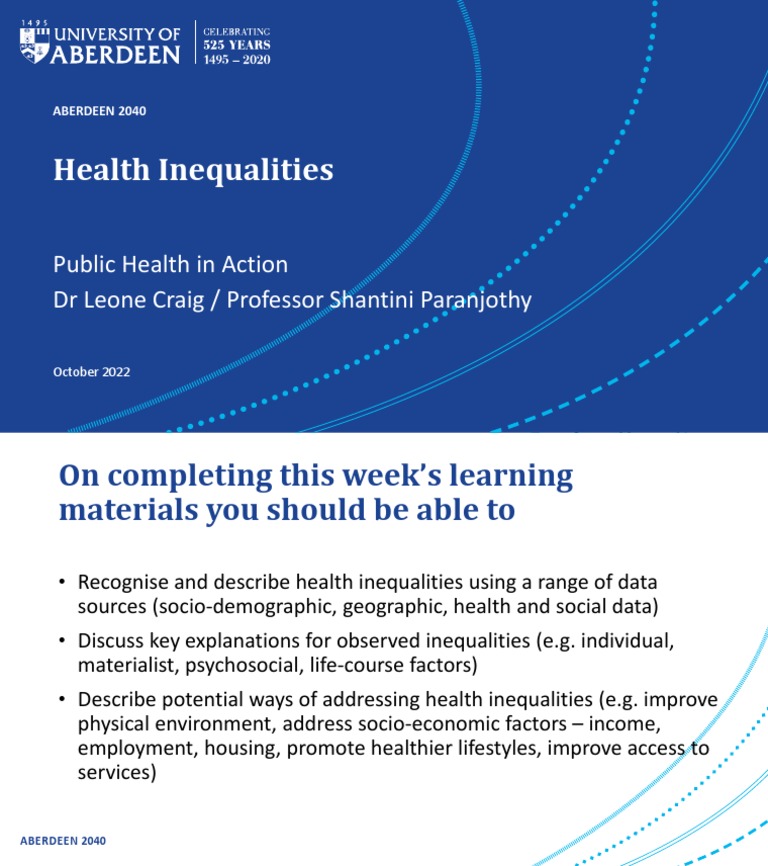 1495 UNIVERSITY OF ABERDEEN

CELEBRATING 525 YEARS 1495 – 2020

ABERDEEN 2040

Health Inequalities

Public Health in Action
Dr Leone Craig / Professor Shantini Paranjothy

October 2022

On completing this week's learning materials you should be able to

• Recognise and describe health inequalities using a range of data sources (socio-demographic, geographic, health and social data)

• Discuss key explanations for observed inequalities (e.g. individual, materialist, psychosocial, life-course factors)

• Describe potential ways of addressing health inequalities (e.g. improve physical environment, address socio-economic factors – income, employment, housing, promote healthier lifestyles, improve access to services)

ABERDEEN 2040